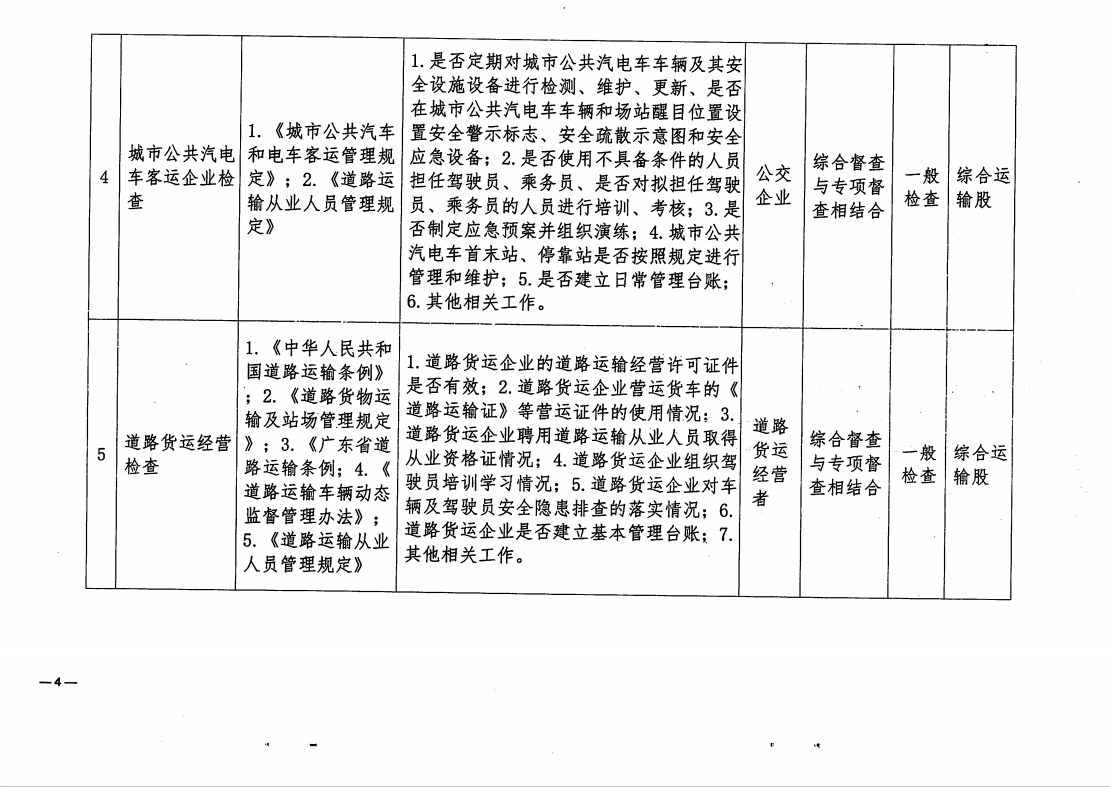 | 4 | 城市公共汽电车客运企业检查 | 1.《城市公共汽车和电车客运管理规定》；2.《道路运输从业人员管理规定》 | 1.是否定期对城市公共汽电车车辆及其安全设施设备进行检测、维护、更新、是否在城市公共汽电车车辆和场站醒目位置设置安全警示标志、安全疏散示意图和安全应急设备；2.是否使用不具备条件的人员担任驾驶员、乘务员、是否对拟担任驾驶员、乘务员的人员进行培训、考核；3.是否制定应急预案并组织演练；4.城市公共汽电车首末站、停靠站是否按照规定进行管理和维护；5.是否建立日常管理台账；6.其他相关工作。 | 公交企业 | 综合督查与专项督查相结合 | 一般检查 | 综合运输股 |
|---|---|---|---|---|---|---|---|
| 5 | 道路货运经营检查 | 1.《中华人民共和国道路运输条例》；2.《道路货物运输及站场管理规定》；3.《广东省道路运输条例；4.《道路运输车辆动态监督管理办法》；5.《道路运输从业人员管理规定》 | 1.道路货运企业的道路运输经营许可证件是否有效；2.道路货运企业营运货车的《道路运输证》等营运证件的使用情况；3.道路货运企业聘用道路运输从业人员取得从业资格证情况；4.道路货运企业组织驾驶员培训学习情况；5.道路货运企业对车辆及驾驶员安全隐患排查的落实情况；6.道路货运企业是否建立基本管理台账；7.其他相关工作。 | 道路货运经营者 | 综合督查与专项督查相结合 | 一般检查 | 综合运输股 |

—4—